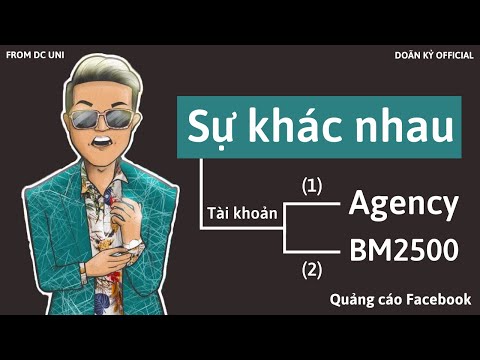 FROM DC UNI

DOÃN KỲ OFFICIAL

Sự khác nhau

Tài khoản

(1)

Agency

BM2500

(2)

Quảng cáo Facebook